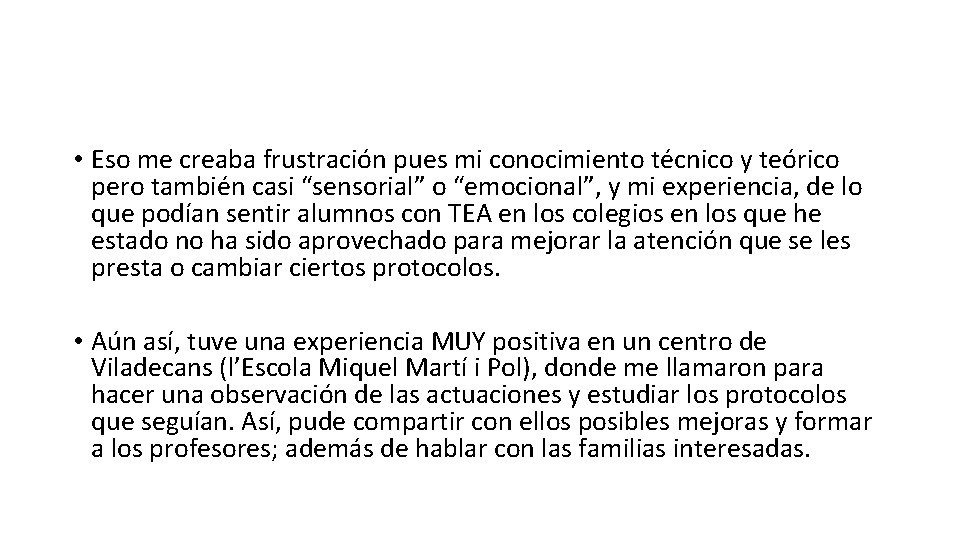 • Eso me creaba frustración pues mi conocimiento técnico y teórico pero también casi “sensorial” o “emocional”, y mi experiencia, de lo que podían sentir alumnos con TEA en los colegios en los que he estado no ha sido aprovechado para mejorar la atención que se les presta o cambiar ciertos protocolos.

• Aún así, tuve una experiencia MUY positiva en un centro de Viladecans (l’Escola Miquel Martí i Pol), donde me llamaron para hacer una observación de las actuaciones y estudiar los protocolos que seguían. Así, pude compartir con ellos posibles mejoras y formar a los profesores; además de hablar con las familias interesadas.